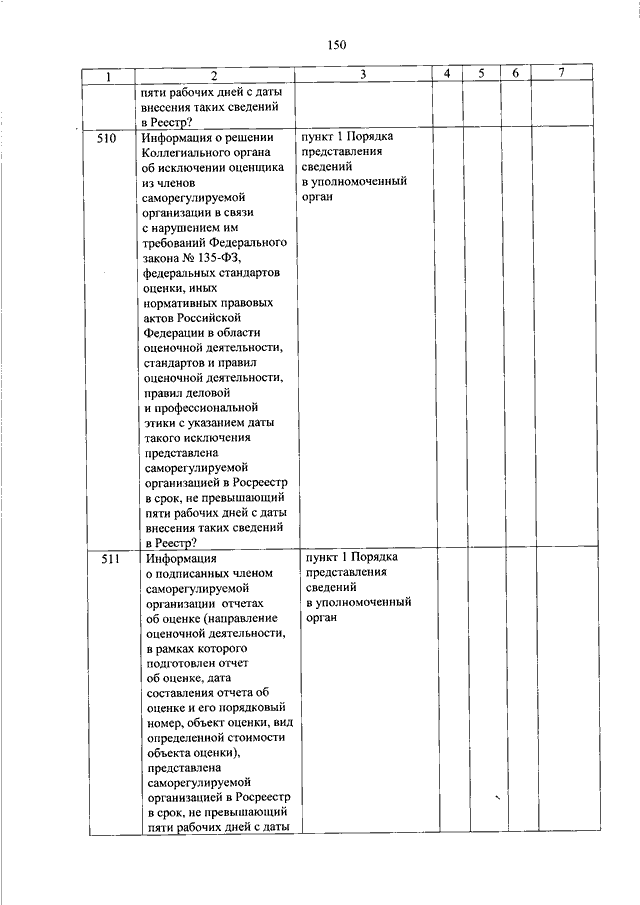 150

| 1 | 2 | 3 | 4 | 5 | 6 | 7 |
|---|---|---|---|---|---|---|
| | пяти рабочих дней с даты внесения таких сведений в Реестр? | | | | | |
| 510 | Информация о решении Коллегиального органа об исключении оценщика из членов саморегулируемой организации в связи с нарушением им требований Федерального закона № 135-ФЗ, федеральных стандартов оценки, иных нормативных правовых актов Российской Федерации в области оценочной деятельности, стандартов и правил оценочной деятельности, правил деловой и профессиональной этики с указанием даты такого исключения представлена саморегулируемой организацией в Росреестр в срок, не превышающий пяти рабочих дней с даты внесения таких сведений в Реестр? | пункт 1 Порядка представления сведений в уполномоченный орган | | | | |
| 511 | Информация о подписанных членом саморегулируемой организации отчетах об оценке (направление оценочной деятельности, в рамках которого подготовлен отчет об оценке, дата составления отчета об оценке и его порядковый номер, объект оценки, вид определенной стоимости объекта оценки), представлена саморегулируемой организацией в Росреестр в срок, не превышающий пяти рабочих дней с даты | пункт 1 Порядка представления сведений в уполномоченный орган | | | | |